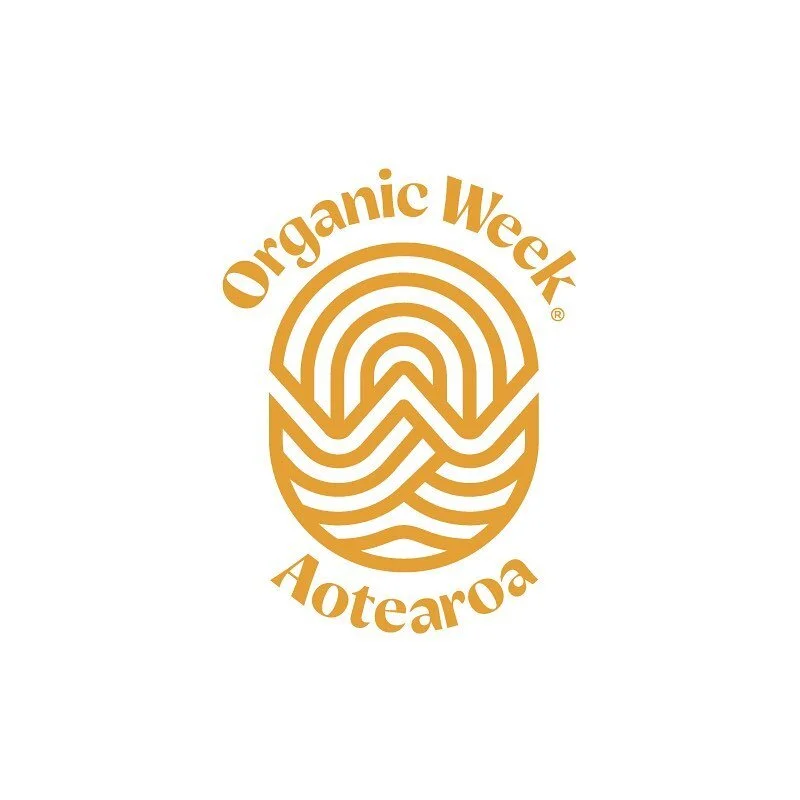 Organic Week®

Aotearoa